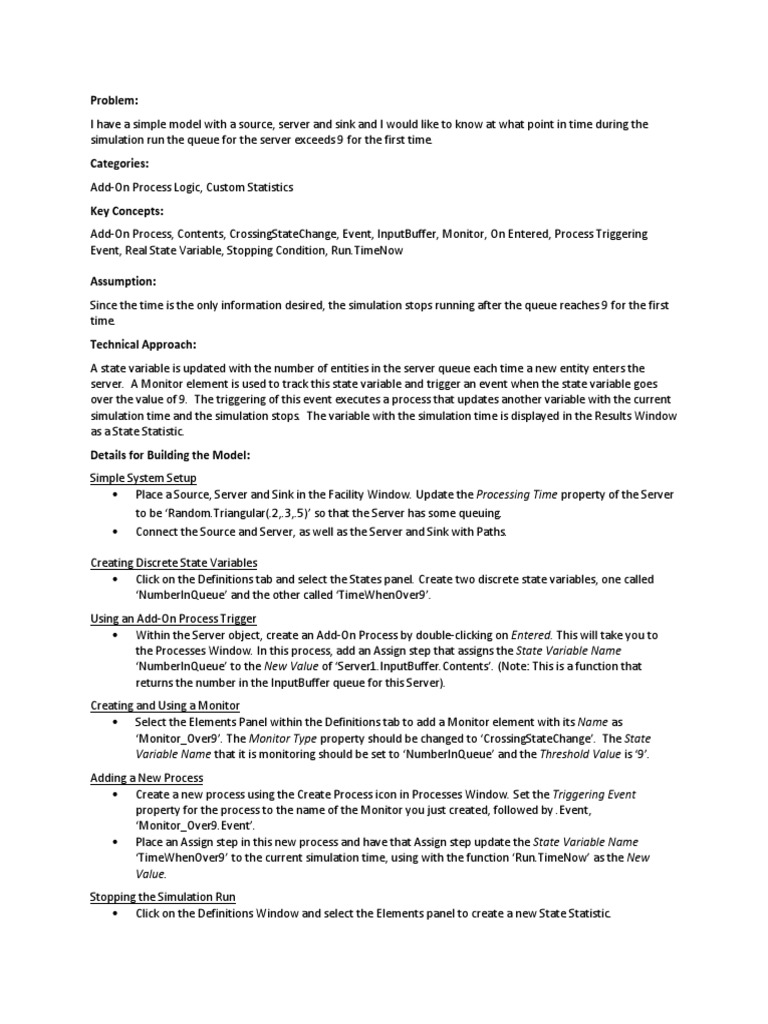 Problem:

I have a simple model with a source, server and sink and I would like to know at what point in time during the simulation run the queue for the server exceeds 9 for the first time.

Categories:

Add-On Process Logic, Custom Statistics

Key Concepts:

Add-On Process, Contents, CrossingStateChange, Event, InputBuffer, Monitor, On Entered, Process Triggering Event, Real State Variable, Stopping Condition, Run.TimeNow

Assumption:

Since the time is the only information desired, the simulation stops running after the queue reaches 9 for the first time.

Technical Approach:

A state variable is updated with the number of entities in the server queue each time a new entity enters the server. A Monitor element is used to track this state variable and trigger an event when the state variable goes over the value of 9. The triggering of this event executes a process that updates another variable with the current simulation time and the simulation stops. The variable with the simulation time is displayed in the Results Window as a State Statistic.

Details for Building the Model:

Simple System Setup
• Place a Source, Server and Sink in the Facility Window. Update the Processing Time property of the Server to be 'Random.Triangular(.2,.3,.5)' so that the Server has some queuing.
• Connect the Source and Server, as well as the Server and Sink with Paths.

Creating Discrete State Variables
• Click on the Definitions tab and select the States panel. Create two discrete state variables, one called 'NumberInQueue' and the other called 'TimeWhenOver9'.

Using an Add-On Process Trigger
• Within the Server object, create an Add-On Process by double-clicking on Entered. This will take you to the Processes Window. In this process, add an Assign step that assigns the State Variable Name 'NumberInQueue' to the New Value of 'Server1.InputBuffer.Contents'. (Note: This is a function that returns the number in the InputBuffer queue for this Server).

Creating and Using a Monitor
• Select the Elements Panel within the Definitions tab to add a Monitor element with its Name as 'Monitor_Over9'. The Monitor Type property should be changed to 'CrossingStateChange'. The State Variable Name that it is monitoring should be set to 'NumberInQueue' and the Threshold Value is '9'.

Adding a New Process
• Create a new process using the Create Process icon in Processes Window. Set the Triggering Event property for the process to the name of the Monitor you just created, followed by .Event, 'Monitor_Over9.Event'.
• Place an Assign step in this new process and have that Assign step update the State Variable Name 'TimeWhenOver9' to the current simulation time, using with the function 'Run.TimeNow' as the New Value.

Stopping the Simulation Run
• Click on the Definitions Window and select the Elements panel to create a new State Statistic.